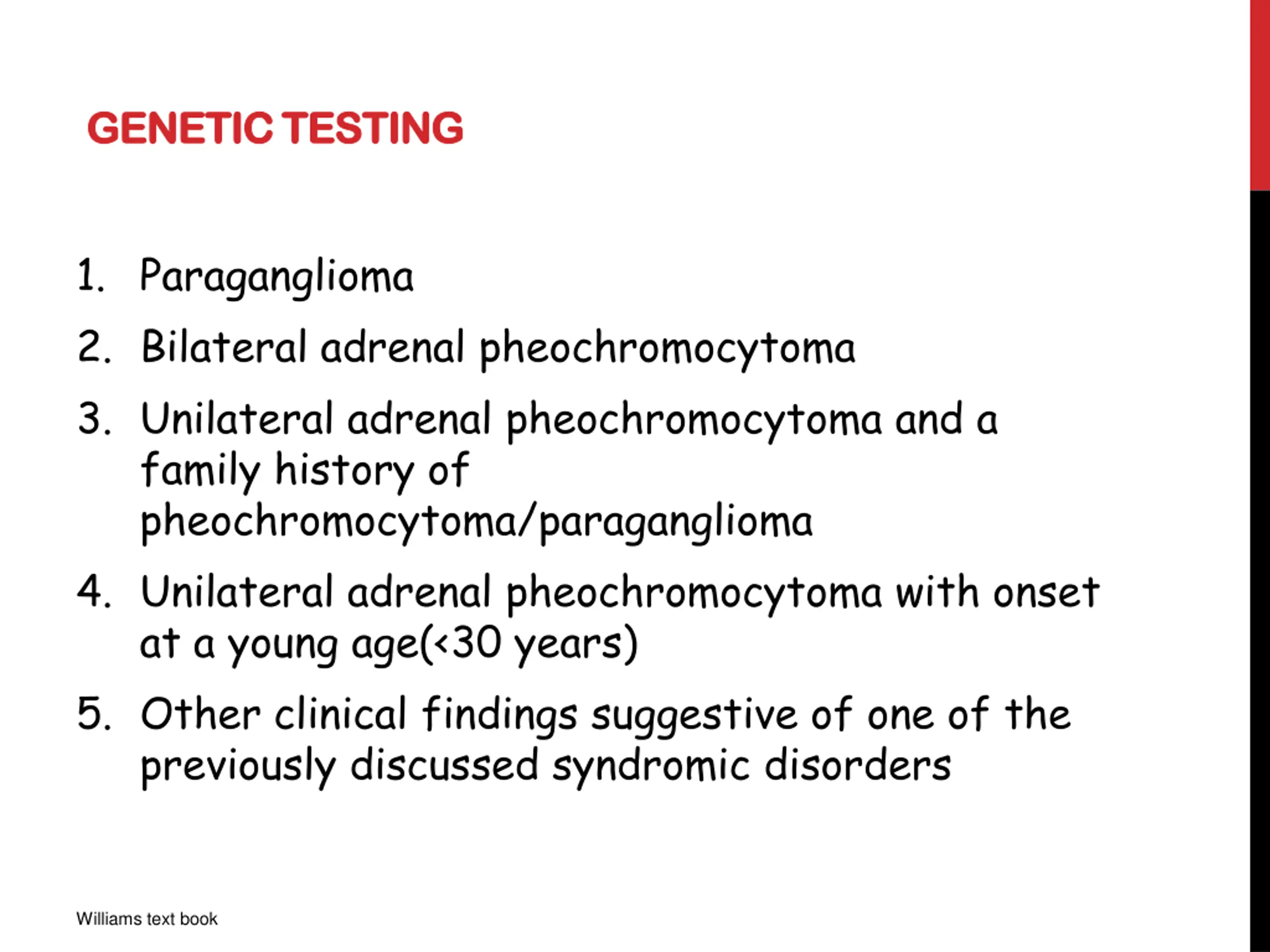 GENETIC TESTING

1. Paraganglioma
2. Bilateral adrenal pheochromocytoma
3. Unilateral adrenal pheochromocytoma and a family history of pheochromocytoma/paraganglioma
4. Unilateral adrenal pheochromocytoma with onset at a young age(<30 years)
5. Other clinical findings suggestive of one of the previously discussed syndromic disorders

Williams text book